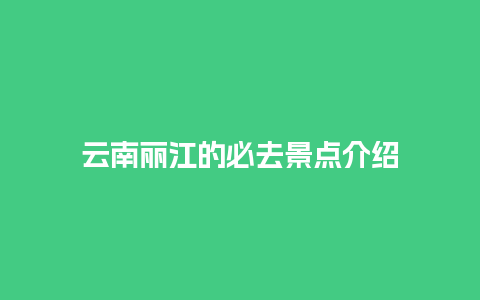 云南丽江的必去景点介绍